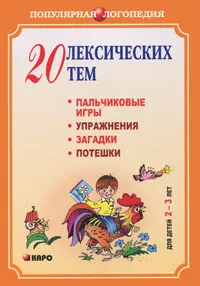 ПОПУЛЯРНАЯ ЛОГОПЕДИЯ

20 ЛЕКСИЧЕСКИХ ТЕМ

• ПАЛЬЧИКОВЫЕ ИГРЫ
• УПРАЖНЕНИЯ
• ЗАГАДКИ
• ПОТЕШКИ

ДЛЯ ДЕТЕЙ 2 – 3 ЛЕТ

КАРО